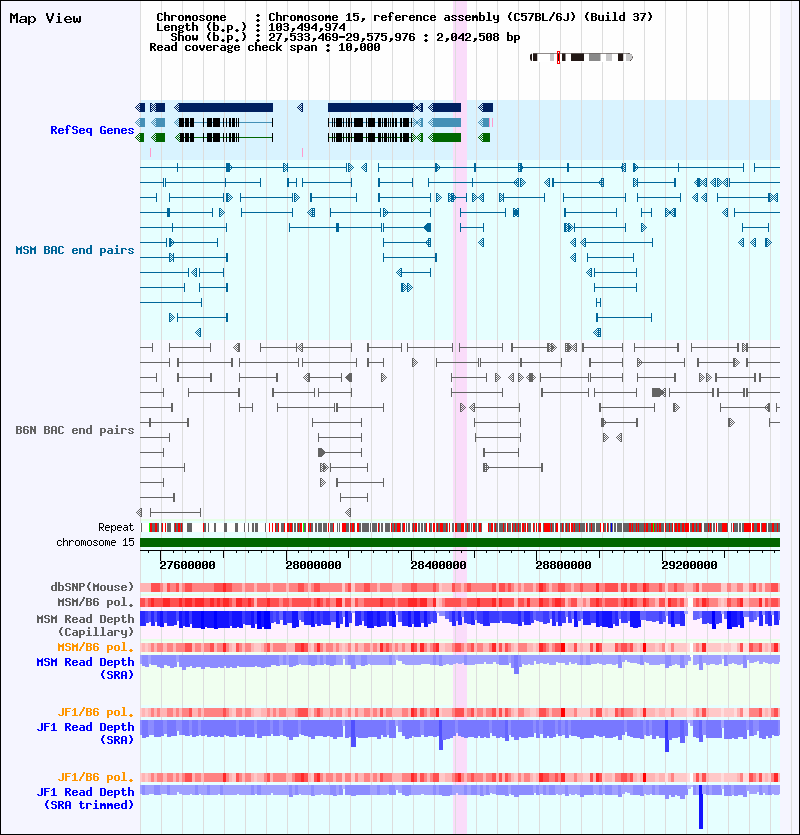 Map View

Chromosome : Chromosome 15, reference assembly (C57BL/6J) (Build 37)
Length (b.p.) : 103,494,974
Show (b.p.) : 27,533,469-29,575,976 : 2,042,508 bp
Read coverage check span : 10,000

RefSeq Genes

MSM BAC end pairs

B6N BAC end pairs

Repeat
chromosome 15

27600000 28000000 28400000 28800000 29200000

dbSNP(Mouse)
MSM/B6 pol.
MSM Read Depth (Capillary)
MSM/B6 pol.
MSM Read Depth (SRA)

JF1/B6 pol.
JF1 Read Depth (SRA)

JF1/B6 pol.
JF1 Read Depth (SRA trimmed)